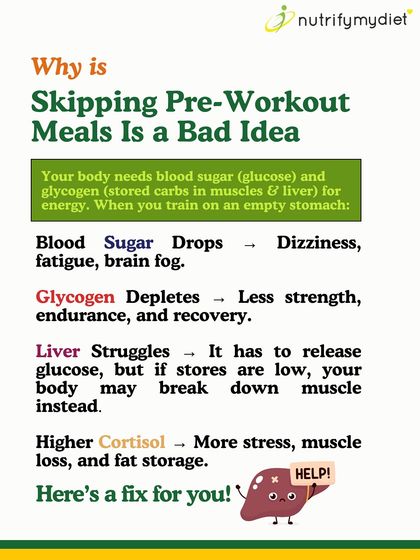 nutrifymydiet

Why is

Skipping Pre-Workout Meals Is a Bad Idea

Your body needs blood sugar (glucose) and glycogen (stored carbs in muscles & liver) for energy. When you train on an empty stomach:

Blood Sugar Drops → Dizziness, fatigue, brain fog.

Glycogen Depletes → Less strength, endurance, and recovery.

Liver Struggles → It has to release glucose, but if stores are low, your body may break down muscle instead.

Higher Cortisol → More stress, muscle loss, and fat storage.

Here's a fix for you!

HELP!